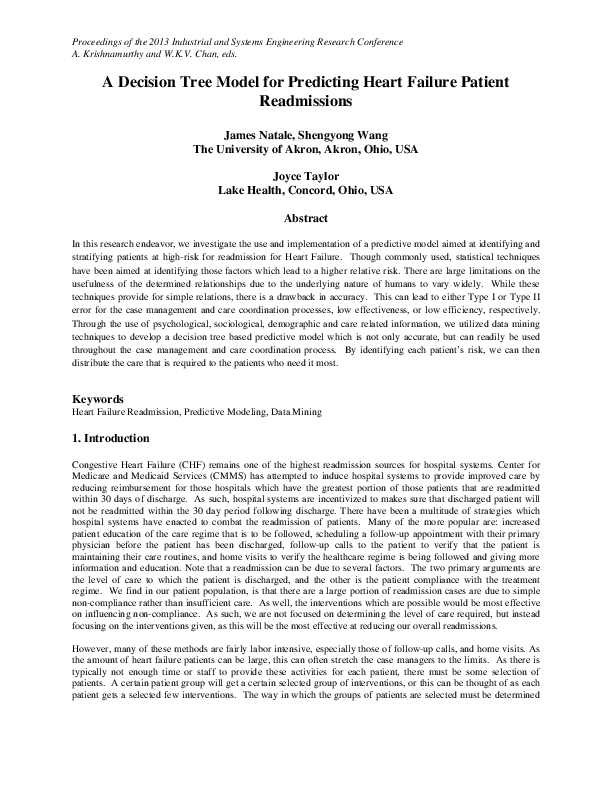 Proceedings of the 2013 Industrial and Systems Engineering Research Conference
A. Krishnamurthy and W.K.V. Chan, eds.

A Decision Tree Model for Predicting Heart Failure Patient Readmissions

James Natale, Shengyong Wang
The University of Akron, Akron, Ohio, USA

Joyce Taylor
Lake Health, Concord, Ohio, USA

Abstract

In this research endeavor, we investigate the use and implementation of a predictive model aimed at identifying and stratifying patients at high-risk for readmission for Heart Failure. Though commonly used, statistical techniques have been aimed at identifying those factors which lead to a higher relative risk. There are large limitations on the usefulness of the determined relationships due to the underlying nature of humans to vary widely. While these techniques provide for simple relations, there is a drawback in accuracy. This can lead to either Type I or Type II error for the case management and care coordination processes, low effectiveness, or low efficiency, respectively. Through the use of psychological, sociological, demographic and care related information, we utilized data mining techniques to develop a decision tree based predictive model which is not only accurate, but can readily be used throughout the case management and care coordination process. By identifying each patient's risk, we can then distribute the care that is required to the patients who need it most.

Keywords
Heart Failure Readmission, Predictive Modeling, Data Mining

1. Introduction

Congestive Heart Failure (CHF) remains one of the highest readmission sources for hospital systems. Center for Medicare and Medicaid Services (CMMS) has attempted to induce hospital systems to provide improved care by reducing reimbursement for those hospitals which have the greatest portion of those patients that are readmitted within 30 days of discharge. As such, hospital systems are incentivized to makes sure that discharged patient will not be readmitted within the 30 day period following discharge. There have been a multitude of strategies which hospital systems have enacted to combat the readmission of patients. Many of the more popular are: increased patient education of the care regime that is to be followed, scheduling a follow-up appointment with their primary physician before the patient has been discharged, follow-up calls to the patient to verify that the patient is maintaining their care routines, and home visits to verify the healthcare regime is being followed and giving more information and education. Note that a readmission can be due to several factors. The two primary arguments are the level of care to which the patient is discharged, and the other is the patient compliance with the treatment regime. We find in our patient population, is that there are a large portion of readmission cases are due to simple non-compliance rather than insufficient care. As well, the interventions which are possible would be most effective on influencing non-compliance. As such, we are not focused on determining the level of care required, but instead focusing on the interventions given, as this will be the most effective at reducing our overall readmissions.

However, many of these methods are fairly labor intensive, especially those of follow-up calls, and home visits. As the amount of heart failure patients can be large, this can often stretch the case managers to the limits. As there is typically not enough time or staff to provide these activities for each patient, there must be some selection of patients. A certain patient group will get a certain selected group of interventions, or this can be thought of as each patient gets a selected few interventions. The way in which the groups of patients are selected must be determined